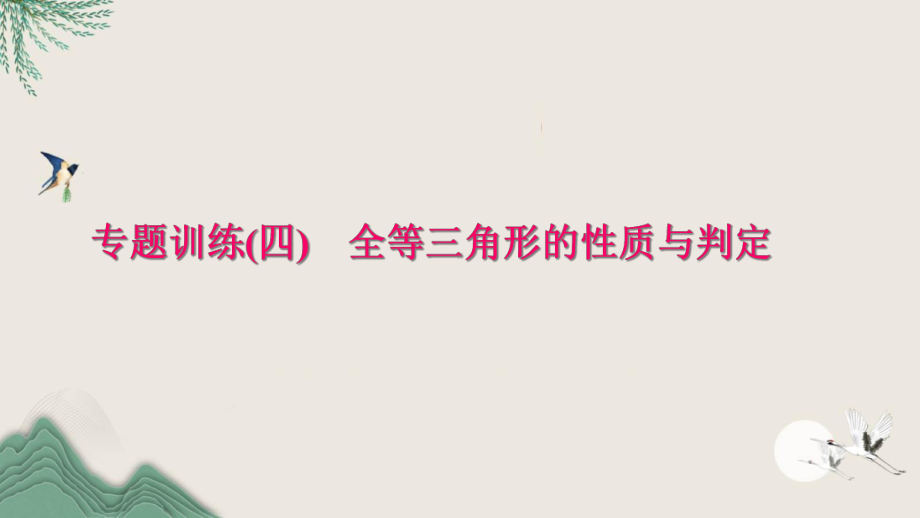 专题训练(四)　全等三角形的性质与判定